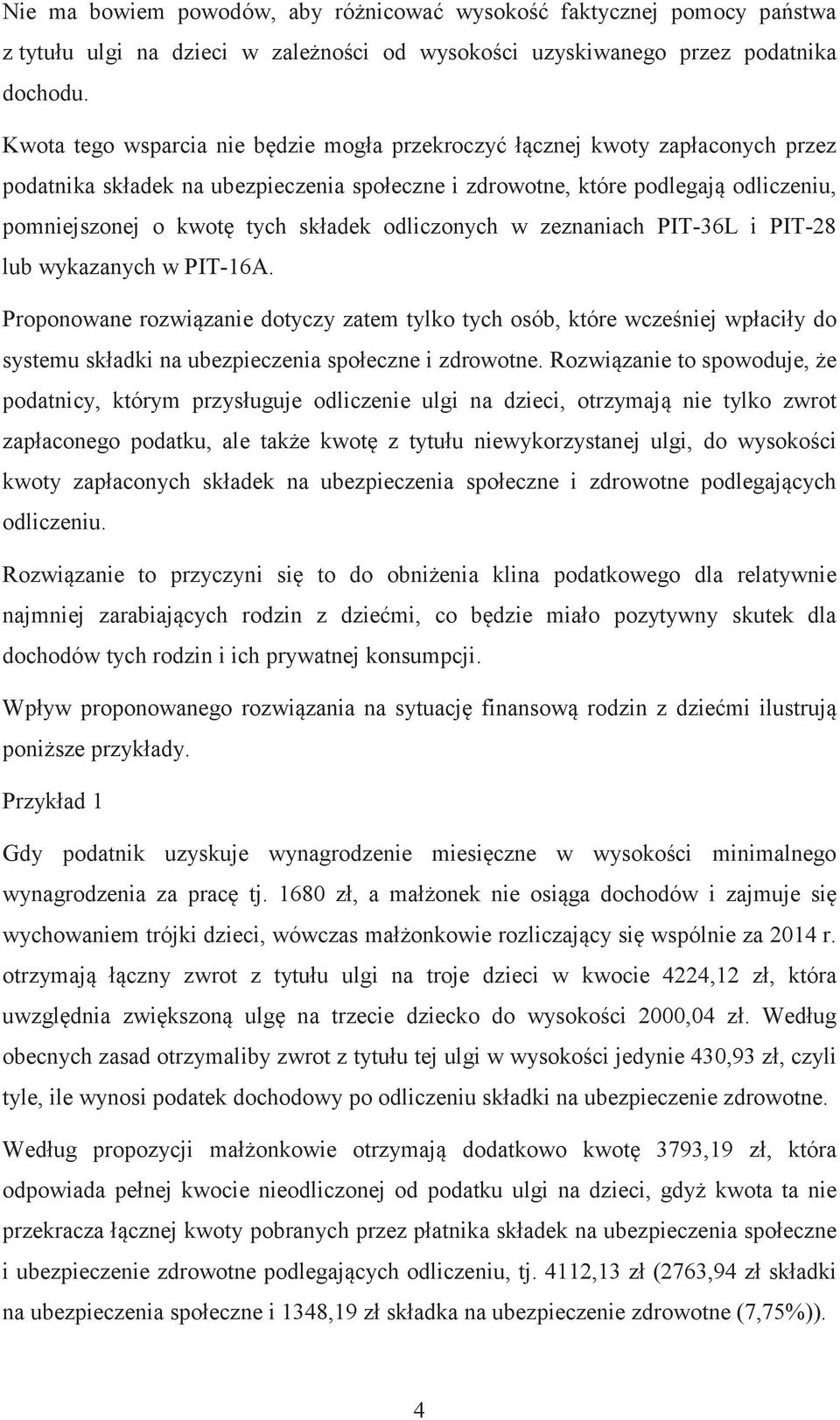 Nie ma bowiem powodów, aby różnicować wysokość faktycznej pomocy państwa z tytułu ulgi na dzieci w zależności od wysokości uzyskiwanego przez podatnika dochodu.

Kwota tego wsparcia nie będzie mogła przekroczyć łącznej kwoty zapłaconych przez podatnika składek na ubezpieczenia społeczne i zdrowotne, które podlegają odliczeniu, pomniejszonej o kwotę tych składek odliczonych w zeznaniach PIT-36L i PIT-28 lub wykazanych w PIT-16A.

Proponowane rozwiązanie dotyczy zatem tylko tych osób, które wcześniej wpłaciły do systemu składki na ubezpieczenia społeczne i zdrowotne. Rozwiązanie to spowoduje, że podatnicy, którym przysługuje odliczenie ulgi na dzieci, otrzymają nie tylko zwrot zapłaconego podatku, ale także kwotę z tytułu niewykorzystanej ulgi, do wysokości kwoty zapłaconych składek na ubezpieczenia społeczne i zdrowotne podlegających odliczeniu.

Rozwiązanie to przyczyni się to do obniżenia klina podatkowego dla relatywnie najmniej zarabiających rodzin z dziećmi, co będzie miało pozytywny skutek dla dochodów tych rodzin i ich prywatnej konsumpcji.

Wpływ proponowanego rozwiązania na sytuację finansową rodzin z dziećmi ilustrują poniższe przykłady.

Przykład 1

Gdy podatnik uzyskuje wynagrodzenie miesięczne w wysokości minimalnego wynagrodzenia za pracę tj. 1680 zł, a małżonek nie osiąga dochodów i zajmuje się wychowaniem trójki dzieci, wówczas małżonkowie rozliczający się wspólnie za 2014 r. otrzymają łączny zwrot z tytułu ulgi na troje dzieci w kwocie 4224,12 zł, która uwzględnia zwiększoną ulgę na trzecie dziecko do wysokości 2000,04 zł. Według obecnych zasad otrzymaliby zwrot z tytułu tej ulgi w wysokości jedynie 430,93 zł, czyli tyle, ile wynosi podatek dochodowy po odliczeniu składki na ubezpieczenie zdrowotne.

Według propozycji małżonkowie otrzymają dodatkowo kwotę 3793,19 zł, która odpowiada pełnej kwocie nieodliczonej od podatku ulgi na dzieci, gdyż kwota ta nie przekracza łącznej kwoty pobranych przez płatnika składek na ubezpieczenia społeczne i ubezpieczenie zdrowotne podlegających odliczeniu, tj. 4112,13 zł (2763,94 zł składki na ubezpieczenia społeczne i 1348,19 zł składka na ubezpieczenie zdrowotne (7,75%)).

4